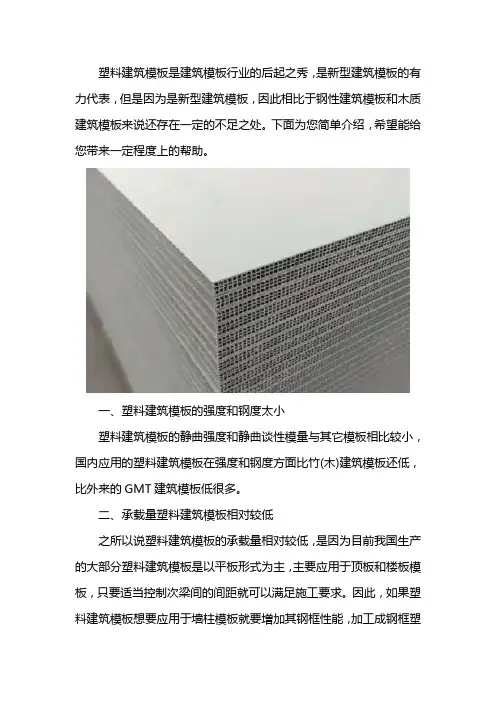 塑料建筑模板是建筑模板行业的后起之秀，是新型建筑模板的有力代表，但是因为是新型建筑模板，因此相比于钢性建筑模板和木质建筑模板来说还存在一定的不足之处。下面为您简单介绍，希望能给您带来一定程度上的帮助。

一、塑料建筑模板的强度和钢度太小

塑料建筑模板的静曲强度和静曲谈性模量与其它模板相比较小，国内应用的塑料建筑模板在强度和钢度方面比竹(木)建筑模板还低，比外来的 GMT 建筑模板低很多。

二、承载量塑料建筑模板相对较低

之所以说塑料建筑模板的承载量相对较低，是因为目前我国生产的大部分塑料建筑模板是以平板形式为主，主要应用于顶板和楼板模板，只要适当控制次梁间的间距就可以满足施工要求。因此，如果塑料建筑模板想要应用于墙柱模板就要增加其钢框性能，加工成钢框塑